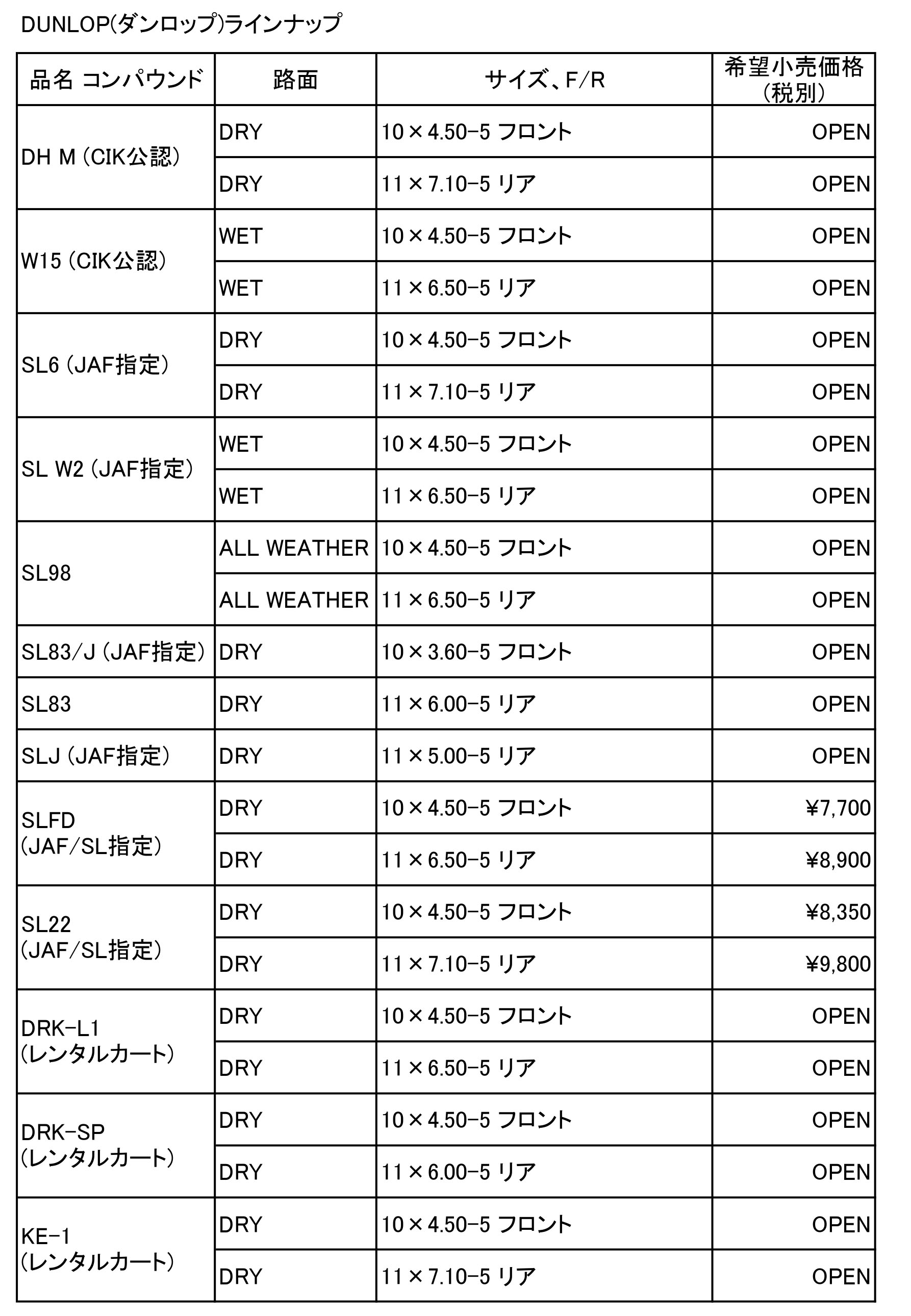 DUNLOP(ダンロップ)ラインナップ

| 品名 コンパウンド | 路面 | サイズ、F/R | 希望小売価格（税別） |
|---|---|---|---|
| DH M（CIK公認） | DRY | 10×4.50-5 フロント | OPEN |
| | DRY | 11×7.10-5 リア | OPEN |
| W15（CIK公認） | WET | 10×4.50-5 フロント | OPEN |
| | WET | 11×6.50-5 リア | OPEN |
| SL6（JAF指定） | DRY | 10×4.50-5 フロント | OPEN |
| | DRY | 11×7.10-5 リア | OPEN |
| SL W2（JAF指定） | WET | 10×4.50-5 フロント | OPEN |
| | WET | 11×6.50-5 リア | OPEN |
| SL98 | ALL WEATHER | 10×4.50-5 フロント | OPEN |
| | ALL WEATHER | 11×6.50-5 リア | OPEN |
| SL83/J（JAF指定） | DRY | 10×3.60-5 フロント | OPEN |
| SL83 | DRY | 11×6.00-5 リア | OPEN |
| SLJ（JAF指定） | DRY | 11×5.00-5 リア | OPEN |
| SLFD（JAF/SL指定） | DRY | 10×4.50-5 フロント | ¥7,700 |
| | DRY | 11×6.50-5 リア | ¥8,900 |
| SL22（JAF/SL指定） | DRY | 10×4.50-5 フロント | ¥8,350 |
| | DRY | 11×7.10-5 リア | ¥9,800 |
| DRK-L1（レンタルカート） | DRY | 10×4.50-5 フロント | OPEN |
| | DRY | 11×6.50-5 リア | OPEN |
| DRK-SP（レンタルカート） | DRY | 10×4.50-5 フロント | OPEN |
| | DRY | 11×6.00-5 リア | OPEN |
| KE-1（レンタルカート） | DRY | 10×4.50-5 フロント | OPEN |
| | DRY | 11×7.10-5 リア | OPEN |